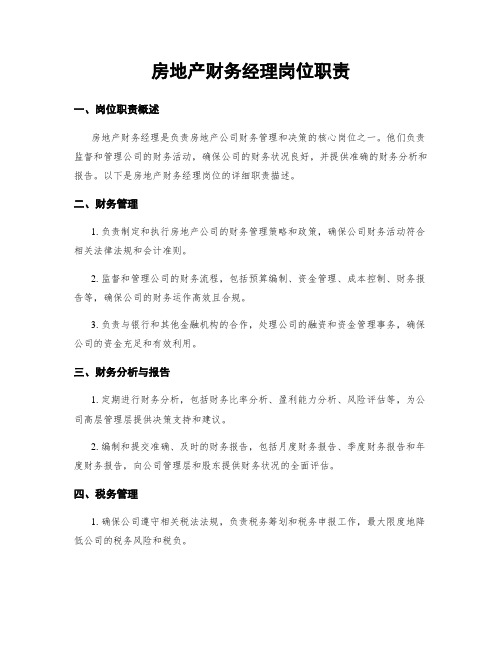 房地产财务经理岗位职责

一、岗位职责概述

房地产财务经理是负责房地产公司财务管理和决策的核心岗位之一。他们负责监督和管理公司的财务活动，确保公司的财务状况良好，并提供准确的财务分析和报告。以下是房地产财务经理岗位的详细职责描述。

二、财务管理

1. 负责制定和执行房地产公司的财务管理策略和政策，确保公司财务活动符合相关法律法规和会计准则。

2. 监督和管理公司的财务流程，包括预算编制、资金管理、成本控制、财务报告等，确保公司的财务运作高效且合规。

3. 负责与银行和其他金融机构的合作，处理公司的融资和资金管理事务，确保公司的资金充足和有效利用。

三、财务分析与报告

1. 定期进行财务分析，包括财务比率分析、盈利能力分析、风险评估等，为公司高层管理层提供决策支持和建议。

2. 编制和提交准确、及时的财务报告，包括月度财务报告、季度财务报告和年度财务报告，向公司管理层和股东提供财务状况的全面评估。

四、税务管理

1. 确保公司遵守相关税法法规，负责税务筹划和税务申报工作，最大限度地降低公司的税务风险和税负。